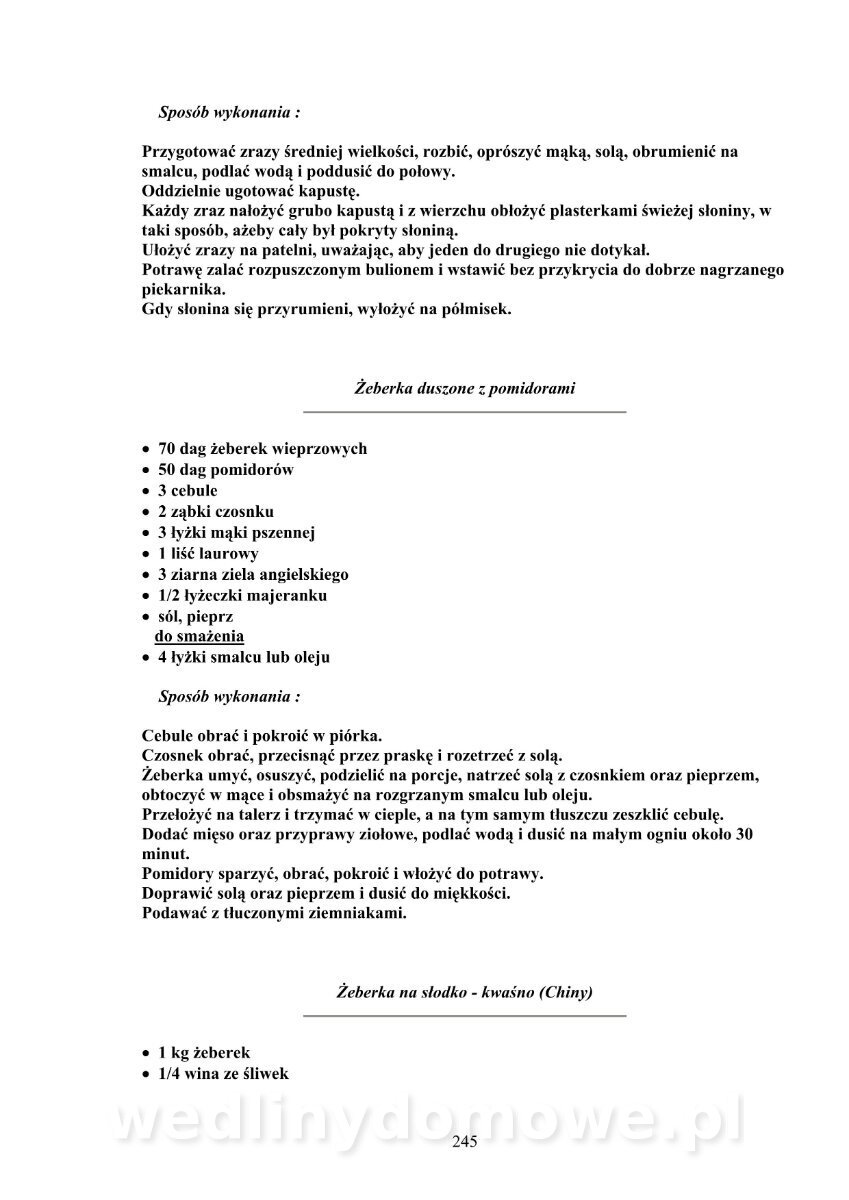 Sposób wykonania :

Przygotować zrazy średniej wielkości, rozbić, oprószyć mąką, solą, obrumienić na smalcu, podlać wodą i poddusić do połowy.
Oddzielnie ugotować kapustę.
Każdy zraz nałożyć grubo kapustą i z wierzchu obłożyć plasterkami świeżej słoniny, w taki sposób, ażeby cały był pokryty słoniną.
Ułożyć zrazy na patelni, uważając, aby jeden do drugiego nie dotykał.
Potrawę zalać rozpuszczonym bulionem i wstawić bez przykrycia do dobrze nagrzanego piekarnika.
Gdy słonina się przyrumieni, wyłożyć na półmisek.

Żeberka duszone z pomidorami

• 70 dag żeberek wieprzowych
• 50 dag pomidorów
• 3 cebule
• 2 ząbki czosnku
• 3 łyżki mąki pszennej
• 1 liść laurowy
• 3 ziarna ziela angielskiego
• 1/2 łyżeczki majeranku
• sól, pieprz
do smażenia
• 4 łyżki smalcu lub oleju

Sposób wykonania :

Cebule obrać i pokroić w piórka.
Czosnek obrać, przecisnąć przez praskę i rozetrzeć z solą.
Żeberka umyć, osuszyć, podzielić na porcje, natrzeć solą z czosnkiem oraz pieprzem, obtoczyć w mące i obsmażyć na rozgrzanym smalcu lub oleju.
Przełożyć na talerz i trzymać w cieple, a na tym samym tłuszczu zeszklić cebulę.
Dodać mięso oraz przyprawy ziołowe, podlać wodą i dusić na małym ogniu około 30 minut.
Pomidory sparzyć, obrać, pokroić i włożyć do potrawy.
Doprawić solą oraz pieprzem i dusić do miękkości.
Podawać z tłuczonymi ziemniakami.

Żeberka na słodko - kwaśno (Chiny)

• 1 kg żeberek
• 1/4 wina ze śliwek

wedlinydomowe.pl
245